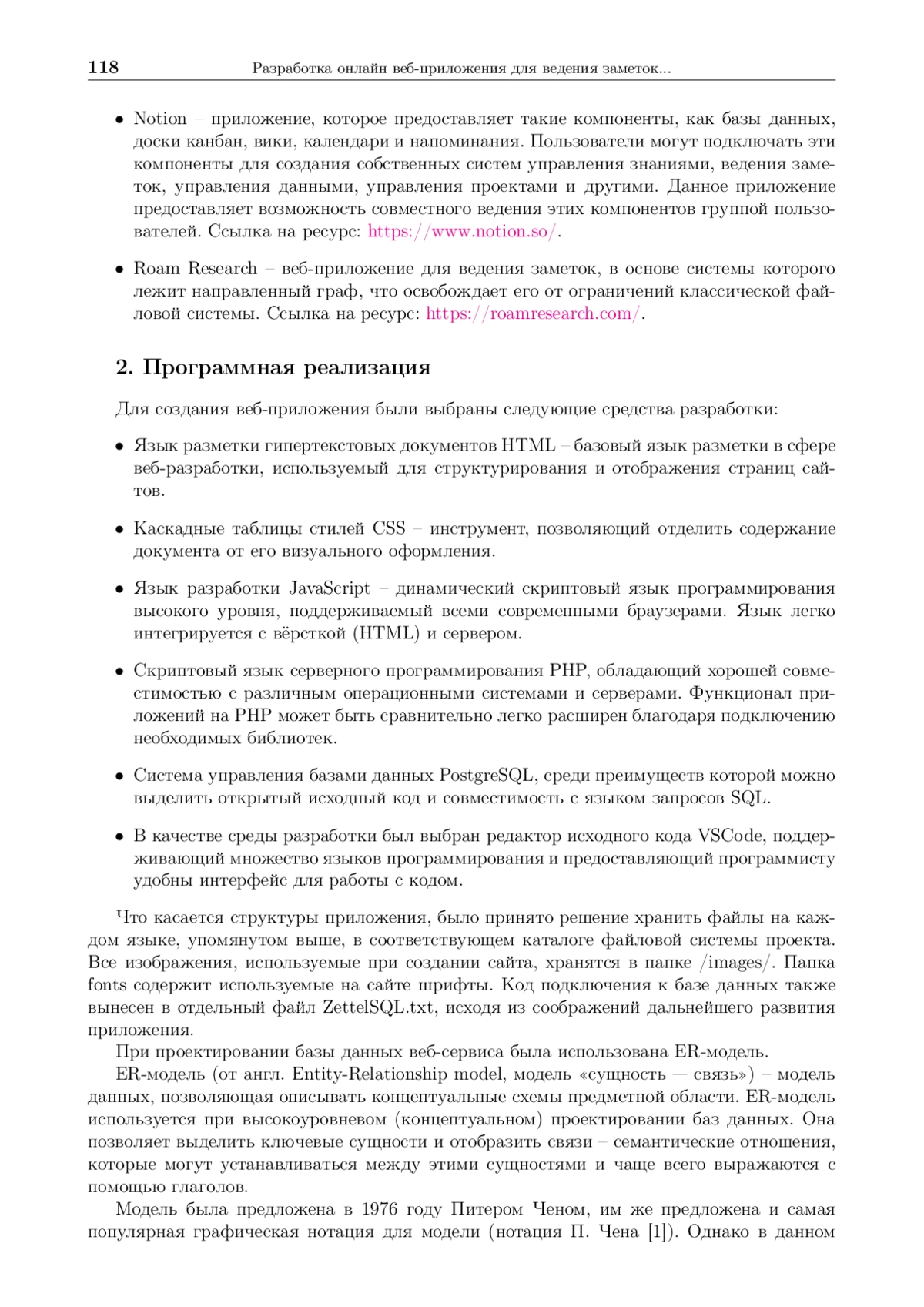 118 Разработка онлайн веб-приложения для ведения заметок...

• Notion – приложение, которое предоставляет такие компоненты, как базы данных, доски канбан, вики, календари и напоминания. Пользователи могут подключать эти компоненты для создания собственных систем управления знаниями, ведения заметок, управления данными, управления проектами и другими. Данное приложение предоставляет возможность совместного ведения этих компонентов группой пользователей. Ссылка на ресурс: https://www.notion.so/.

• Roam Research – веб-приложение для ведения заметок, в основе системы которого лежит направленный граф, что освобождает его от ограничений классической файловой системы. Ссылка на ресурс: https://roamresearch.com/.

2. Программная реализация

Для создания веб-приложения были выбраны следующие средства разработки:

• Язык разметки гипертекстовых документов HTML – базовый язык разметки в сфере веб-разработки, используемый для структурирования и отображения страниц сайтов.

• Каскадные таблицы стилей CSS – инструмент, позволяющий отделить содержание документа от его визуального оформления.

• Язык разработки JavaScript – динамический скриптовый язык программирования высокого уровня, поддерживаемый всеми современными браузерами. Язык легко интегрируется с вёрсткой (HTML) и сервером.

• Скриптовый язык серверного программирования PHP, обладающий хорошей совместимостью с различным операционными системами и серверами. Функционал приложений на PHP может быть сравнительно легко расширен благодаря подключению необходимых библиотек.

• Система управления базами данных PostgreSQL, среди преимуществ которой можно выделить открытый исходный код и совместимость с языком запросов SQL.

• В качестве среды разработки был выбран редактор исходного кода VSCode, поддерживающий множество языков программирования и предоставляющий программисту удобны интерфейс для работы с кодом.

Что касается структуры приложения, было принято решение хранить файлы на каждом языке, упомянутом выше, в соответствующем каталоге файловой системы проекта. Все изображения, используемые при создании сайта, хранятся в папке /images/. Папка fonts содержит используемые на сайте шрифты. Код подключения к базе данных также вынесен в отдельный файл ZettelSQL.txt, исходя из соображений дальнейшего развития приложения.

При проектировании базы данных веб-сервиса была использована ER-модель.

ER-модель (от англ. Entity-Relationship model, модель «сущность — связь») – модель данных, позволяющая описывать концептуальные схемы предметной области. ER-модель используется при высокоуровневом (концептуальном) проектировании баз данных. Она позволяет выделить ключевые сущности и отобразить связи – семантические отношения, которые могут устанавливаться между этими сущностями и чаще всего выражаются с помощью глаголов.

Модель была предложена в 1976 году Питером Ченом, им же предложена и самая популярная графическая нотация для модели (нотация П. Чена [1]). Однако в данном